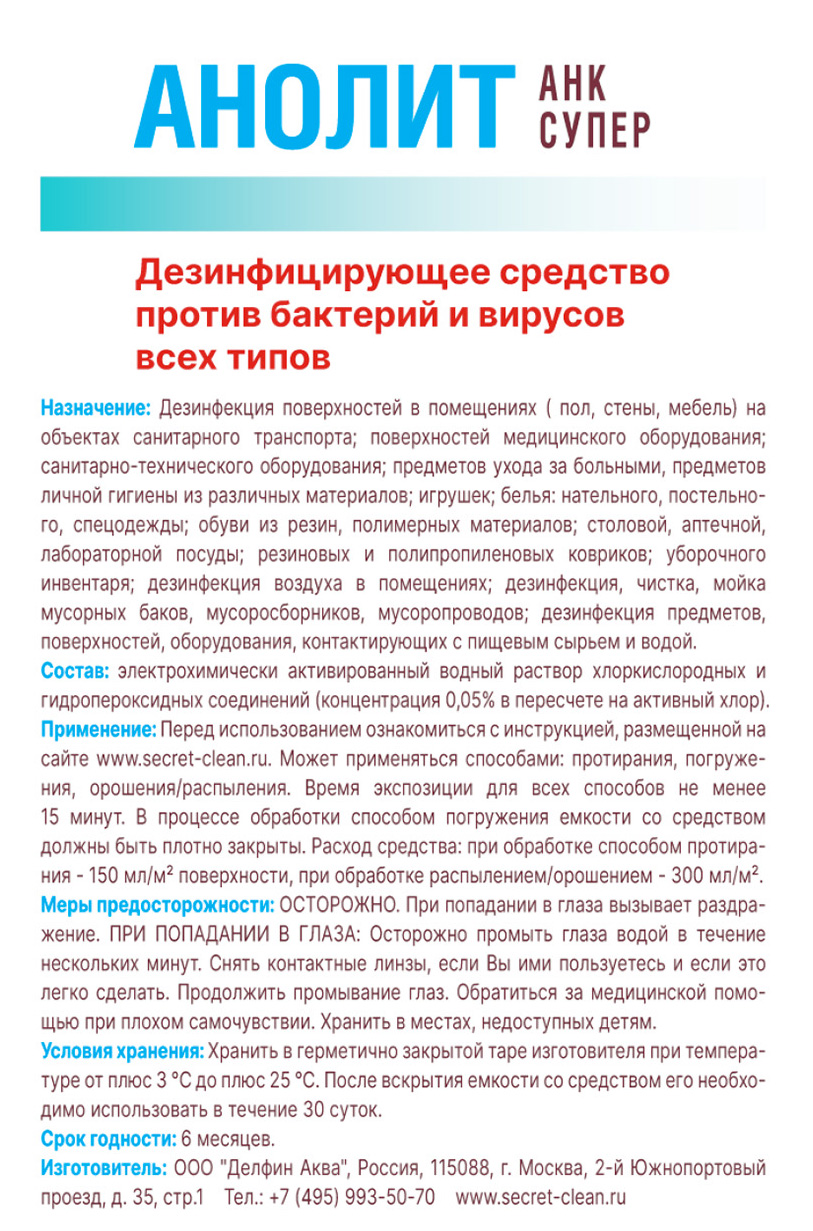 АНОЛИТ АНК СУПЕР

Дезинфицирующее средство против бактерий и вирусов всех типов

Назначение: Дезинфекция поверхностей в помещениях ( пол, стены, мебель) на объектах санитарного транспорта; поверхностей медицинского оборудования; санитарно-технического оборудования; предметов ухода за больными, предметов личной гигиены из различных материалов; игрушек; белья: нательного, постельного, спецодежды; обуви из резин, полимерных материалов; столовой, аптечной, лабораторной посуды; резиновых и полипропиленовых ковриков; уборочного инвентаря; дезинфекция воздуха в помещениях; дезинфекция, чистка, мойка мусорных баков, мусоросборников, мусоропроводов; дезинфекция предметов, поверхностей, оборудования, контактирующих с пищевым сырьем и водой.
Состав: электрохимически активированный водный раствор хлоркислородных и гидропероксидных соединений (концентрация 0,05% в пересчете на активный хлор).
Применение: Перед использованием ознакомиться с инструкцией, размещенной на сайте www.secret-clean.ru. Может применяться способами: протирания, погружения, орошения/распыления. Время экспозиции для всех способов не менее 15 минут. В процессе обработки способом погружения емкости со средством должны быть плотно закрыты. Расход средства: при обработке способом протирания - 150 мл/м² поверхности, при обработке распылением/орошением - 300 мл/м².
Меры предосторожности: ОСТОРОЖНО. При попадании в глаза вызывает раздражение. ПРИ ПОПАДАНИИ В ГЛАЗА: Осторожно промыть глаза водой в течение нескольких минут. Снять контактные линзы, если Вы ими пользуетесь и если это легко сделать. Продолжить промывание глаз. Обратиться за медицинской помощью при плохом самочувствии. Хранить в местах, недоступных детям.
Условия хранения: Хранить в герметично закрытой таре изготовителя при температуре от плюс 3 °С до плюс 25 °С. После вскрытия емкости со средством его необходимо использовать в течение 30 суток.
Срок годности: 6 месяцев.
Изготовитель: ООО "Делфин Аква", Россия, 115088, г. Москва, 2-й Южнопортовый проезд, д. 35, стр.1 Тел.: +7 (495) 993-50-70 www.secret-clean.ru